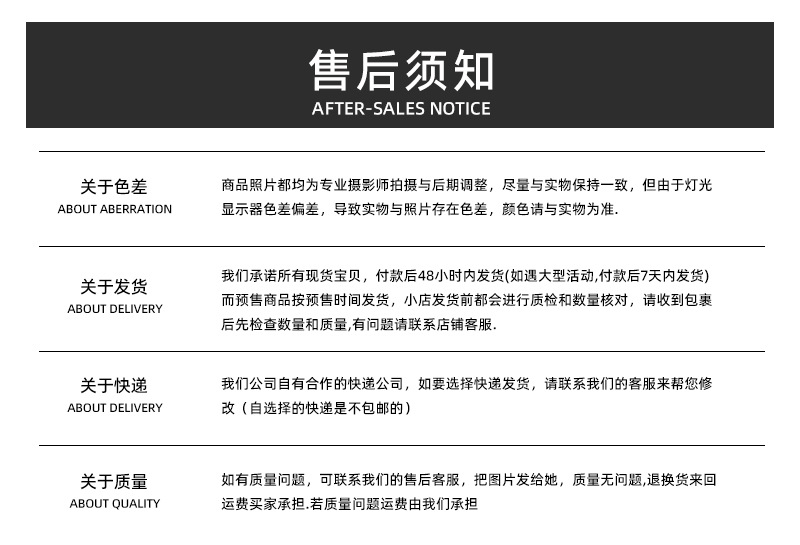 售后须知
AFTER-SALES NOTICE

关于色差
ABOUT ABERRATION

商品照片都均为专业摄影师拍摄与后期调整，尽量与实物保持一致，但由于灯光显示器色差偏差，导致实物与照片存在色差，颜色请与实物为准.

关于发货
ABOUT DELIVERY

我们承诺所有现货宝贝，付款后48小时内发货(如遇大型活动,付款后7天内发货)而预售商品按预售时间发货，小店发货前都会进行质检和数量核对，请收到包裹后先检查数量和质量,有问题请联系店铺客服.

关于快递
ABOUT DELIVERY

我们公司自有合作的快递公司，如要选择快递发货，请联系我们的客服来帮您修改（自选择的快递是不包邮的）

关于质量
ABOUT QUALITY

如有质量问题，可联系我们的售后客服，把图片发给她，质量无问题,退换货来回运费买家承担.若质量问题运费由我们承担